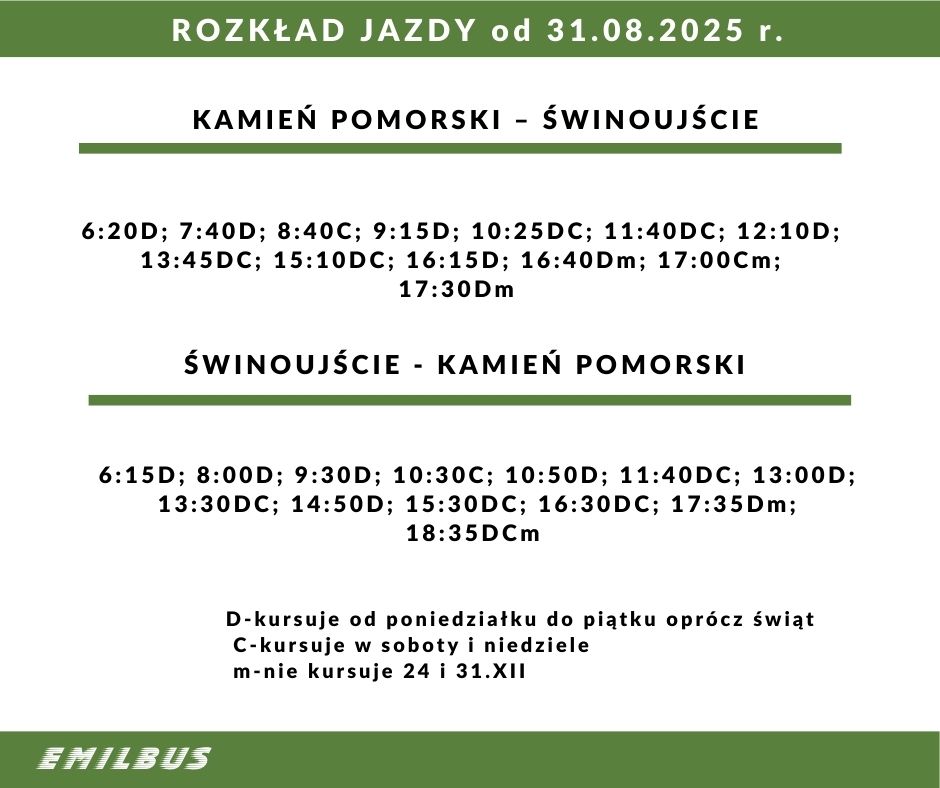 ROZKŁAD JAZDY od 31.08.2025 r.

KAMIEŃ POMORSKI – ŚWINOUJŚCIE

6:20D; 7:40D; 8:40C; 9:15D; 10:25DC; 11:40DC; 12:10D; 13:45DC; 15:10DC; 16:15D; 16:40Dm; 17:00Cm; 17:30Dm

ŚWINOUJŚCIE - KAMIEŃ POMORSKI

6:15D; 8:00D; 9:30D; 10:30C; 10:50D; 11:40DC; 13:00D; 13:30DC; 14:50D; 15:30DC; 16:30DC; 17:35Dm; 18:35DCm

D-kursuje od poniedziałku do piątku oprócz świąt
C-kursuje w soboty i niedziele
m-nie kursuje 24 i 31.XII

EMILBUS